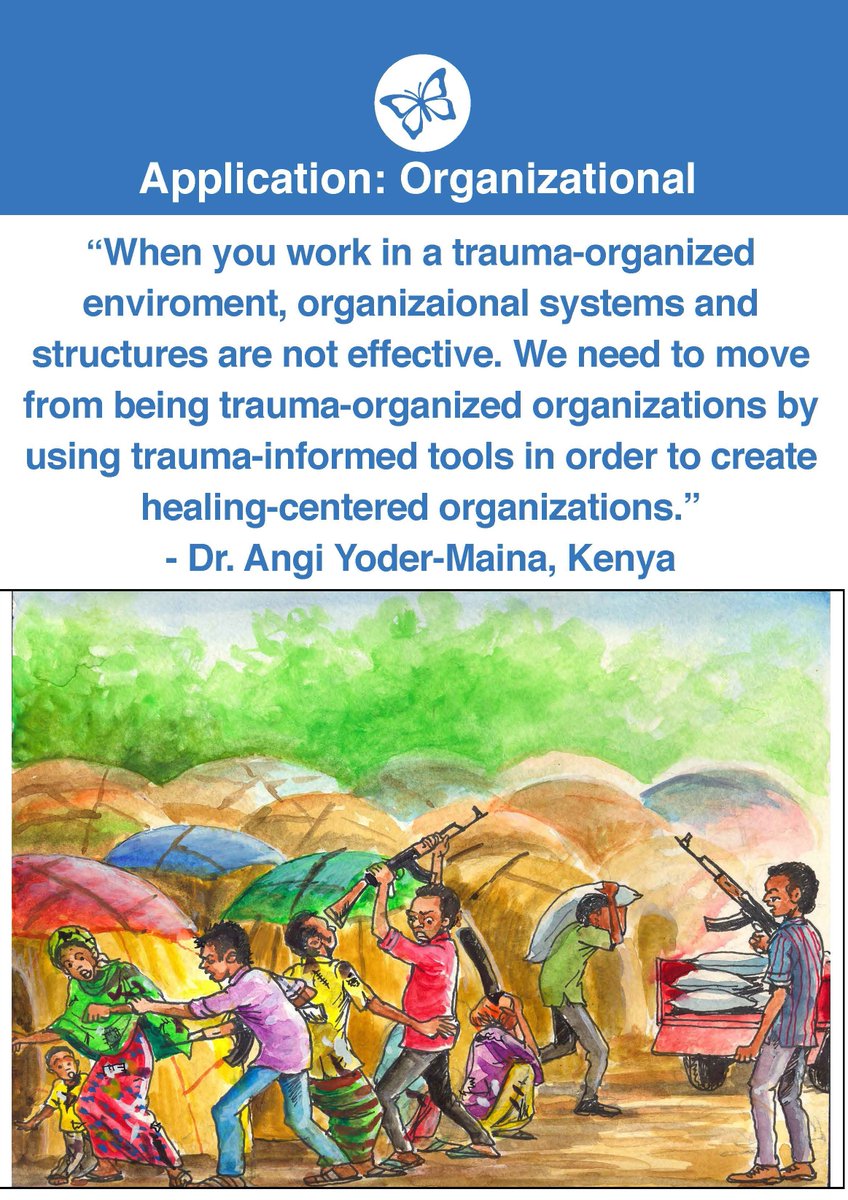 Application: Organizational

“When you work in a trauma-organized enviroment, organizaional systems and structures are not effective. We need to move from being trauma-organized organizations by using trauma-informed tools in order to create healing-centered organizations.”
- Dr. Angi Yoder-Maina, Kenya